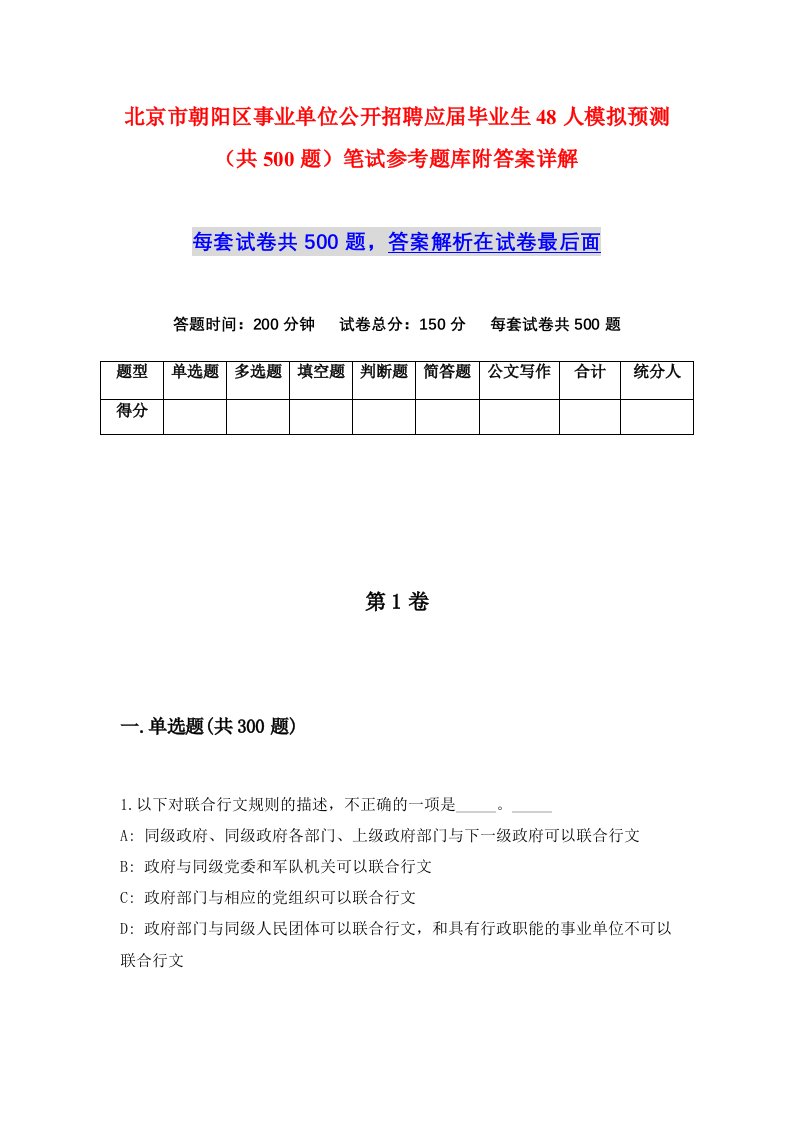 北京市朝阳区事业单位公开招聘应届毕业生48人模拟预测（共500题）笔试参考题库附答案详解

每套试卷共500题，答案解析在试卷最后面

答题时间：200分钟　试卷总分：150分　每套试卷共500题

| 题型 | 单选题 | 多选题 | 填空题 | 判断题 | 简答题 | 公文写作 | 合计 | 统分人 |
|---|---|---|---|---|---|---|---|---|
| 得分 | | | | | | | | |

第1卷

一.单选题(共300题)

1.以下对联合行文规则的描述，不正确的一项是_____。_____

A: 同级政府、同级政府各部门、上级政府部门与下一级政府可以联合行文

B: 政府与同级党委和军队机关可以联合行文

C: 政府部门与相应的党组织可以联合行文

D: 政府部门与同级人民团体可以联合行文，和具有行政职能的事业单位不可以联合行文